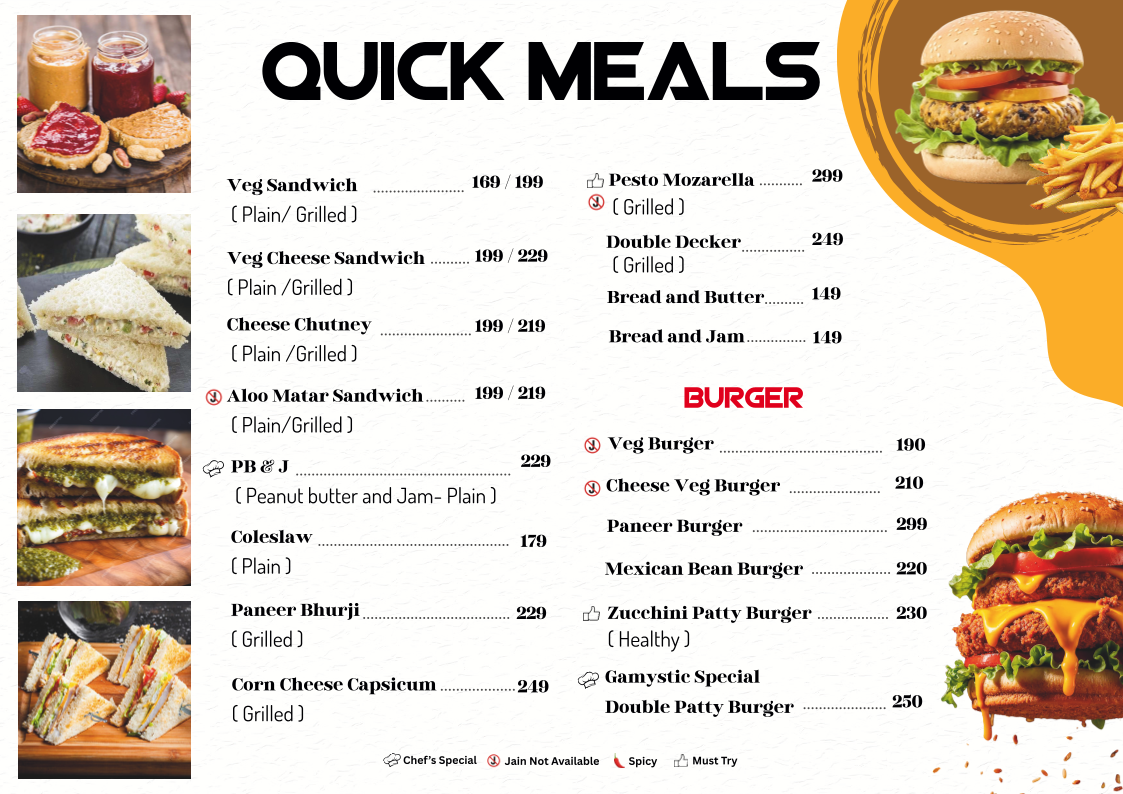 QUICK MEALS

Veg Sandwich 169 / 199
( Plain/ Grilled )

Veg Cheese Sandwich 199 / 229
( Plain /Grilled )

Cheese Chutney 199 / 219
( Plain /Grilled )

Aloo Matar Sandwich 199 / 219
( Plain/Grilled )

PB & J 229
( Peanut butter and Jam- Plain )

Coleslaw 179
( Plain )

Paneer Bhurji 229
( Grilled )

Corn Cheese Capsicum 249
( Grilled )

Pesto Mozarella 299
( Grilled )

Double Decker 249
( Grilled )

Bread and Butter 149

Bread and Jam 149

BURGER

Veg Burger 190

Cheese Veg Burger 210

Paneer Burger 299

Mexican Bean Burger 220

Zucchini Patty Burger 230
( Healthy )

Gamystic Special
Double Patty Burger 250

Chef's Special Jain Not Available Spicy Must Try